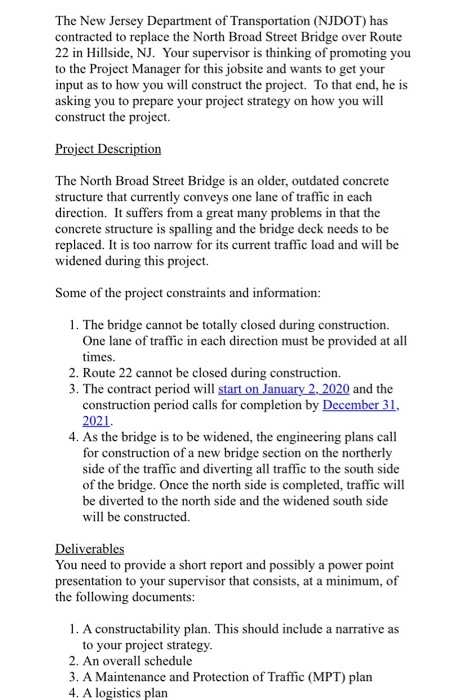 The New Jersey Department of Transportation (NJDOT) has contracted to replace the North Broad Street Bridge over Route 22 in Hillside, NJ. Your supervisor is thinking of promoting you to the Project Manager for this jobsite and wants to get your input as to how you will construct the project. To that end, he is asking you to prepare your project strategy on how you will construct the project.

Project Description

The North Broad Street Bridge is an older, outdated concrete structure that currently conveys one lane of traffic in each direction. It suffers from a great many problems in that the concrete structure is spalling and the bridge deck needs to be replaced. It is too narrow for its current traffic load and will be widened during this project.

Some of the project constraints and information:

1. The bridge cannot be totally closed during construction. One lane of traffic in each direction must be provided at all times.
2. Route 22 cannot be closed during construction.
3. The contract period will start on January 2, 2020 and the construction period calls for completion by December 31, 2021.
4. As the bridge is to be widened, the engineering plans call for construction of a new bridge section on the northerly side of the traffic and diverting all traffic to the south side of the bridge. Once the north side is completed, traffic will be diverted to the north side and the widened south side will be constructed.

Deliverables
You need to provide a short report and possibly a power point presentation to your supervisor that consists, at a minimum, of the following documents:

1. A constructability plan. This should include a narrative as to your project strategy.
2. An overall schedule
3. A Maintenance and Protection of Traffic (MPT) plan
4. A logistics plan